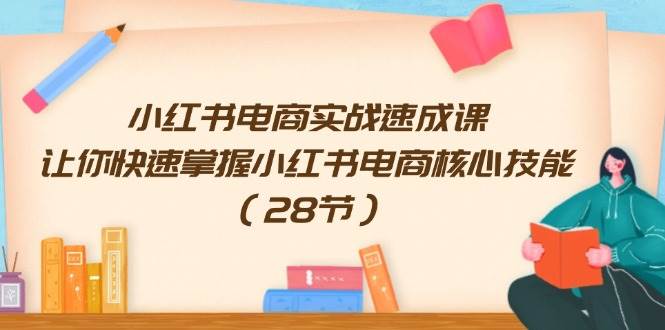 小红书电商实战速成课
让你快速掌握小红书电商核心技能
（28节）